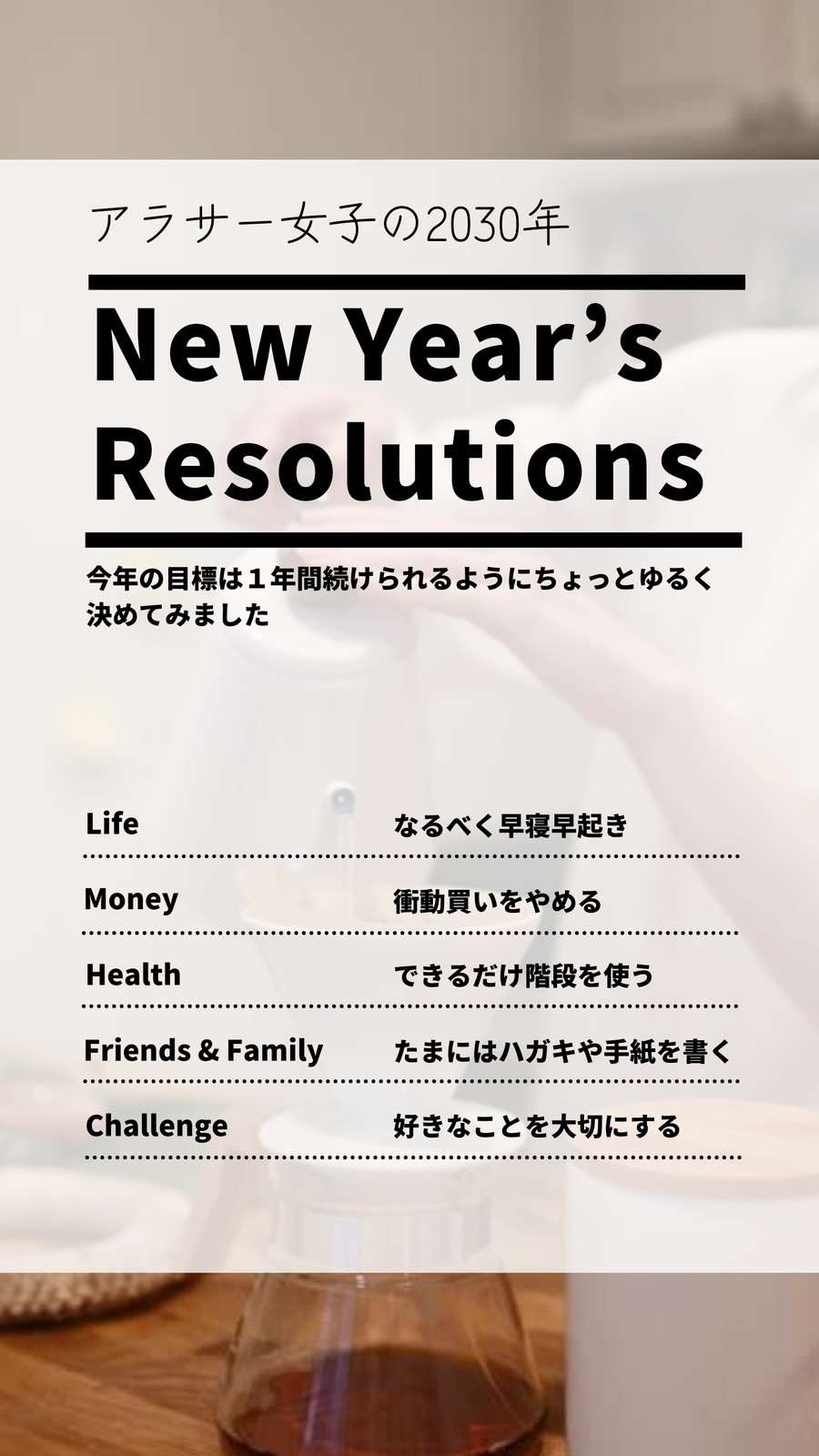 アラサー女子の2030年

New Year's Resolutions

今年の目標は１年間続けられるようにちょっとゆるく決めてみました

Life なるべく早寝早起き

Money 衝動買いをやめる

Health できるだけ階段を使う

Friends & Family たまにはハガキや手紙を書く

Challenge 好きなことを大切にする